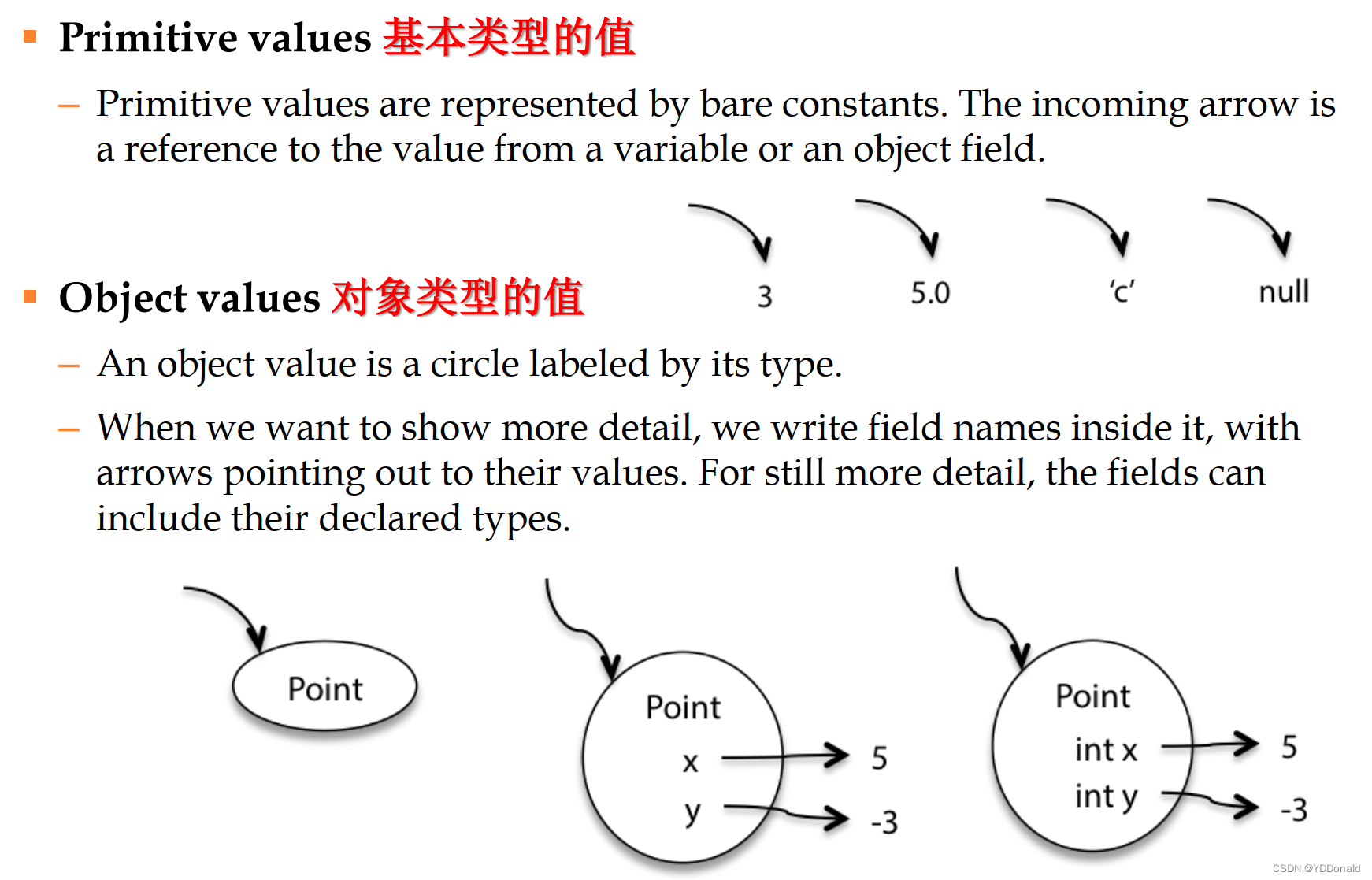 ▪ Primitive values 基本类型的值

– Primitive values are represented by bare constants. The incoming arrow is a reference to the value from a variable or an object field.

3 5.0 'c' null

▪ Object values 对象类型的值

– An object value is a circle labeled by its type.

– When we want to show more detail, we write field names inside it, with arrows pointing out to their values. For still more detail, the fields can include their declared types.

Point

Point
x 5
y -3

Point
int x 5
int y -3

CSDN @YDDonald